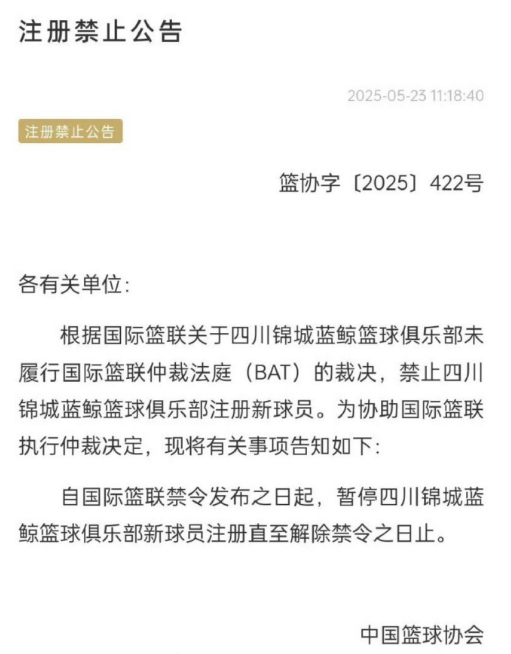 注册禁止公告

2025-05-23 11:18:40

注册禁止公告

篮协字〔2025〕422号

各有关单位:

根据国际篮联关于四川锦城蓝鲸篮球俱乐部未履行国际篮联仲裁法庭（BAT）的裁决，禁止四川锦城蓝鲸篮球俱乐部注册新球员。为协助国际篮联执行仲裁决定，现将有关事项告知如下:

自国际篮联禁令发布之日起，暂停四川锦城蓝鲸篮球俱乐部新球员注册直至解除禁令之日止。

中国篮球协会